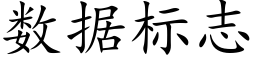 数据标志